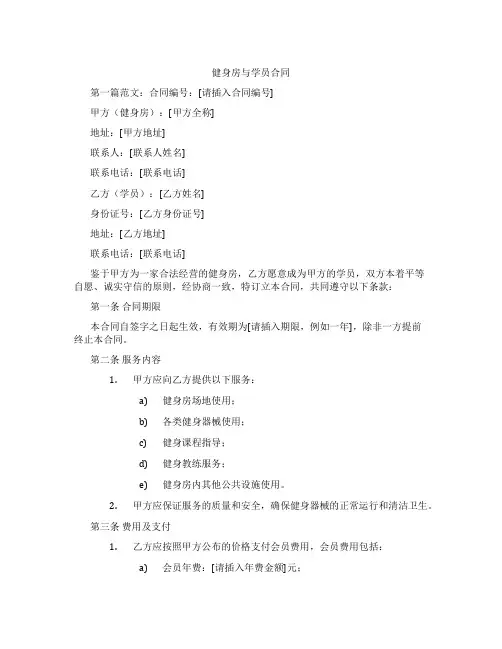 健身房与学员合同

第一篇范文：合同编号：[请插入合同编号]

甲方（健身房）：[甲方全称]

地址：[甲方地址]

联系人：[联系人姓名]

联系电话：[联系电话]

乙方（学员）：[乙方姓名]

身份证号：[乙方身份证号]

地址：[乙方地址]

联系电话：[联系电话]

鉴于甲方为一家合法经营的健身房，乙方愿意成为甲方的学员，双方本着平等自愿、诚实守信的原则，经协商一致，特订立本合同，共同遵守以下条款：

第一条 合同期限

本合同自签字之日起生效，有效期为[请插入期限，例如一年]，除非一方提前终止本合同。

第二条 服务内容

1. 甲方应向乙方提供以下服务：

a) 健身房场地使用；

b) 各类健身器械使用；

c) 健身课程指导；

d) 健身教练服务；

e) 健身房内其他公共设施使用。

2. 甲方应保证服务的质量和安全，确保健身器械的正常运行和清洁卫生。

第三条 费用及支付

1. 乙方应按照甲方公布的价格支付会员费用，会员费用包括：

a) 会员年费：[请插入年费金额]元；